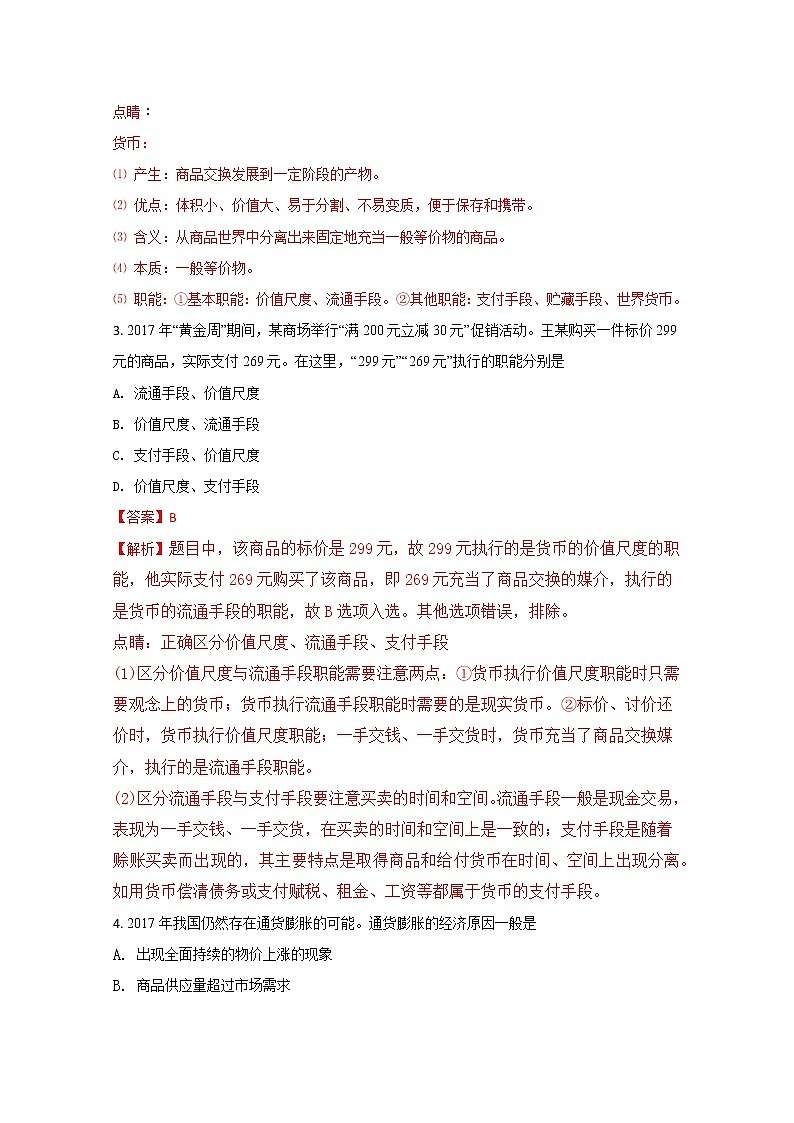 点睛：

货币：

⑴ 产生：商品交换发展到一定阶段的产物。

⑵ 优点：体积小、价值大、易于分割、不易变质，便于保存和携带。

⑶ 含义：从商品世界中分离出来固定地充当一般等价物的商品。

⑷ 本质：一般等价物。

⑸ 职能：①基本职能：价值尺度、流通手段。②其他职能：支付手段、贮藏手段、世界货币。

3. 2017年“黄金周”期间，某商场举行“满200元立减30元”促销活动。王某购买一件标价299元的商品，实际支付269元。在这里，“299元”“269元”执行的职能分别是

A. 流通手段、价值尺度

B. 价值尺度、流通手段

C. 支付手段、价值尺度

D. 价值尺度、支付手段

【答案】B

【解析】题目中，该商品的标价是299元，故299元执行的是货币的价值尺度的职能，他实际支付269元购买了该商品，即269元充当了商品交换的媒介，执行的是货币的流通手段的职能，故B选项入选。其他选项错误，排除。

点睛：正确区分价值尺度、流通手段、支付手段

(1)区分价值尺度与流通手段职能需要注意两点：①货币执行价值尺度职能时只需要观念上的货币；货币执行流通手段职能时需要的是现实货币。②标价、讨价还价时，货币执行价值尺度职能；一手交钱、一手交货时，货币充当了商品交换媒介，执行的是流通手段职能。

(2)区分流通手段与支付手段要注意买卖的时间和空间。流通手段一般是现金交易，表现为一手交钱、一手交货，在买卖的时间和空间上是一致的；支付手段是随着赊账买卖而出现的，其主要特点是取得商品和给付货币在时间、空间上出现分离。如用货币偿清债务或支付赋税、租金、工资等都属于货币的支付手段。

4. 2017年我国仍然存在通货膨胀的可能。通货膨胀的经济原因一般是

A. 出现全面持续的物价上涨的现象

B. 商品供应量超过市场需求